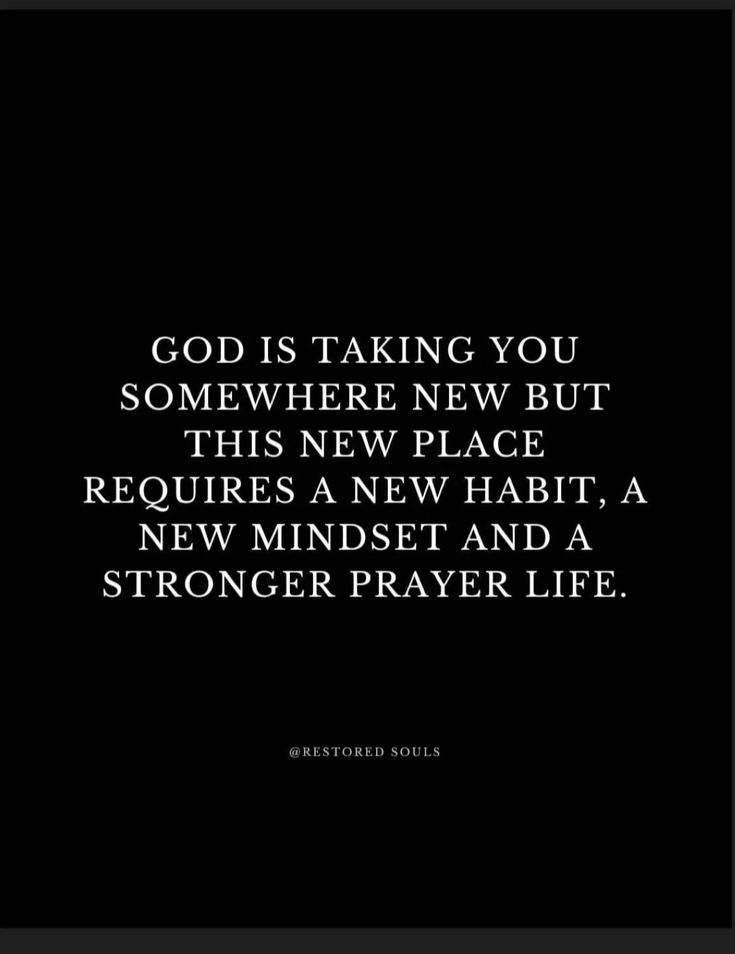 GOD IS TAKING YOU SOMEWHERE NEW BUT THIS NEW PLACE REQUIRES A NEW HABIT, A NEW MINDSET AND A STRONGER PRAYER LIFE.

@RESTORED SOULS